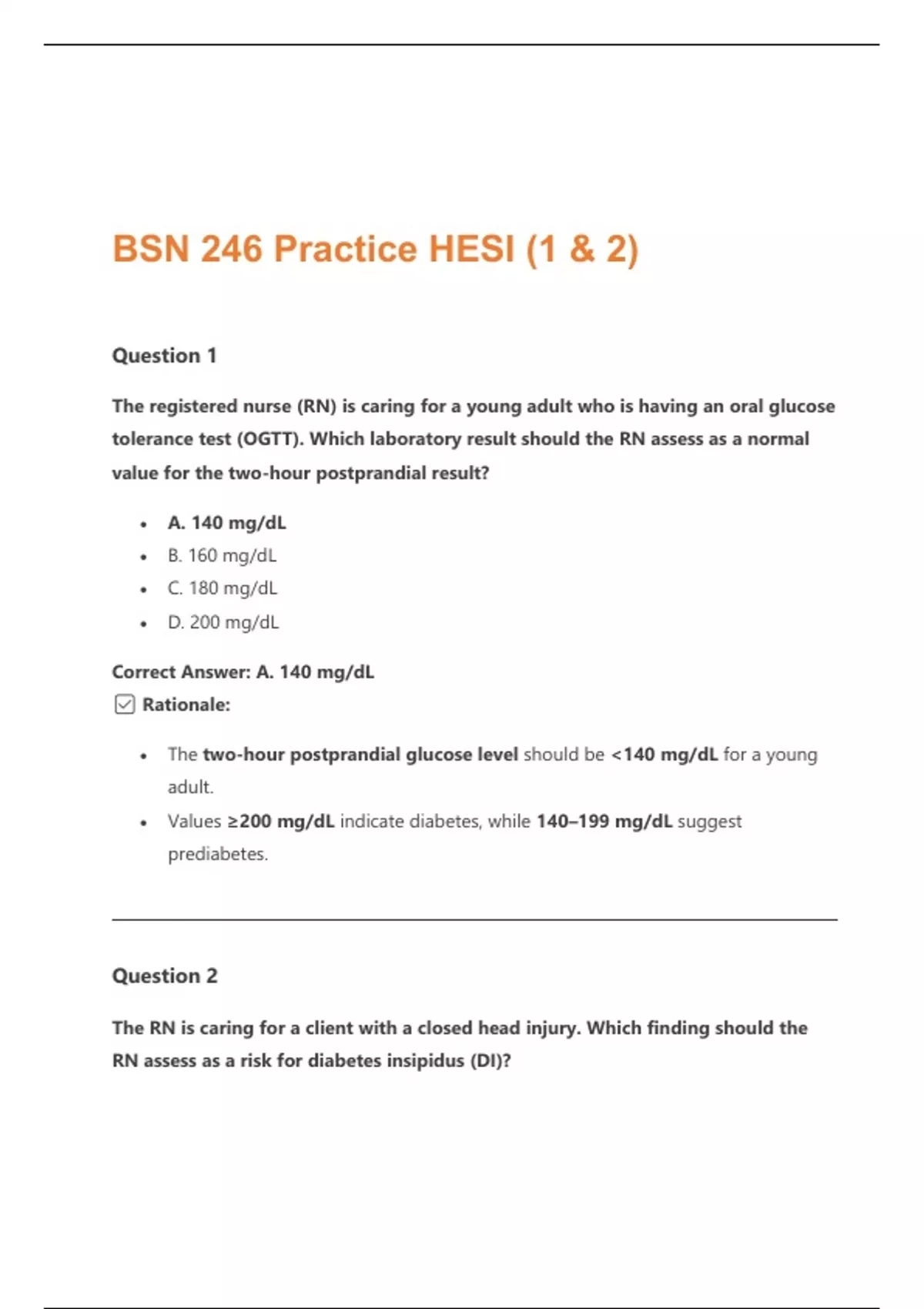 BSN 246 Practice HESI (1 & 2)

Question 1

The registered nurse (RN) is caring for a young adult who is having an oral glucose tolerance test (OGTT). Which laboratory result should the RN assess as a normal value for the two-hour postprandial result?

- A. 140 mg/dL
- B. 160 mg/dL
- C. 180 mg/dL
- D. 200 mg/dL

Correct Answer: A. 140 mg/dL
Rationale:

- The two-hour postprandial glucose level should be <140 mg/dL for a young adult.
- Values ≥200 mg/dL indicate diabetes, while 140–199 mg/dL suggest prediabetes.

Question 2

The RN is caring for a client with a closed head injury. Which finding should the RN assess as a risk for diabetes insipidus (DI)?